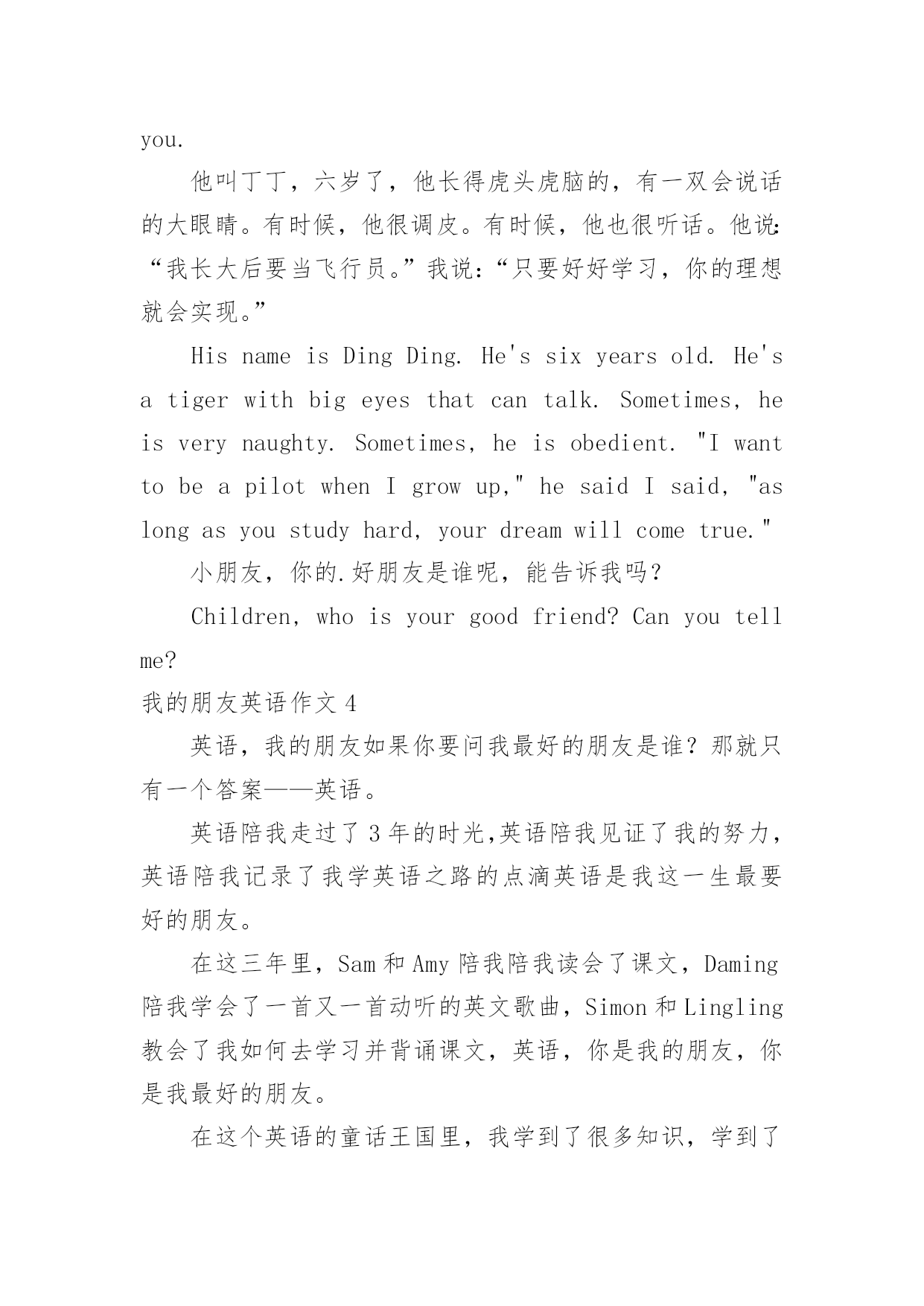 you.

他叫丁丁，六岁了，他长得虎头虎脑的，有一双会说话的大眼睛。有时候，他很调皮。有时候，他也很听话。他说:“我长大后要当飞行员。”我说:“只要好好学习，你的理想就会实现。”

His name is Ding Ding. He's six years old. He's a tiger with big eyes that can talk. Sometimes, he is very naughty. Sometimes, he is obedient. "I want to be a pilot when I grow up," he said I said, "as long as you study hard, your dream will come true."

小朋友，你的.好朋友是谁呢，能告诉我吗？

Children, who is your good friend? Can you tell me?

我的朋友英语作文 4

英语，我的朋友如果你要问我最好的朋友是谁？那就只有一个答案——英语。

英语陪我走过了 3 年的时光,英语陪我见证了我的努力，英语陪我记录了我学英语之路的点滴英语是我这一生最要好的朋友。

在这三年里，Sam 和 Amy 陪我陪我读会了课文，Daming 陪我学会了一首又一首动听的英文歌曲，Simon 和 Lingling 教会了我如何去学习并背诵课文，英语，你是我的朋友，你是我最好的朋友。

在这个英语的童话王国里，我学到了很多知识，学到了